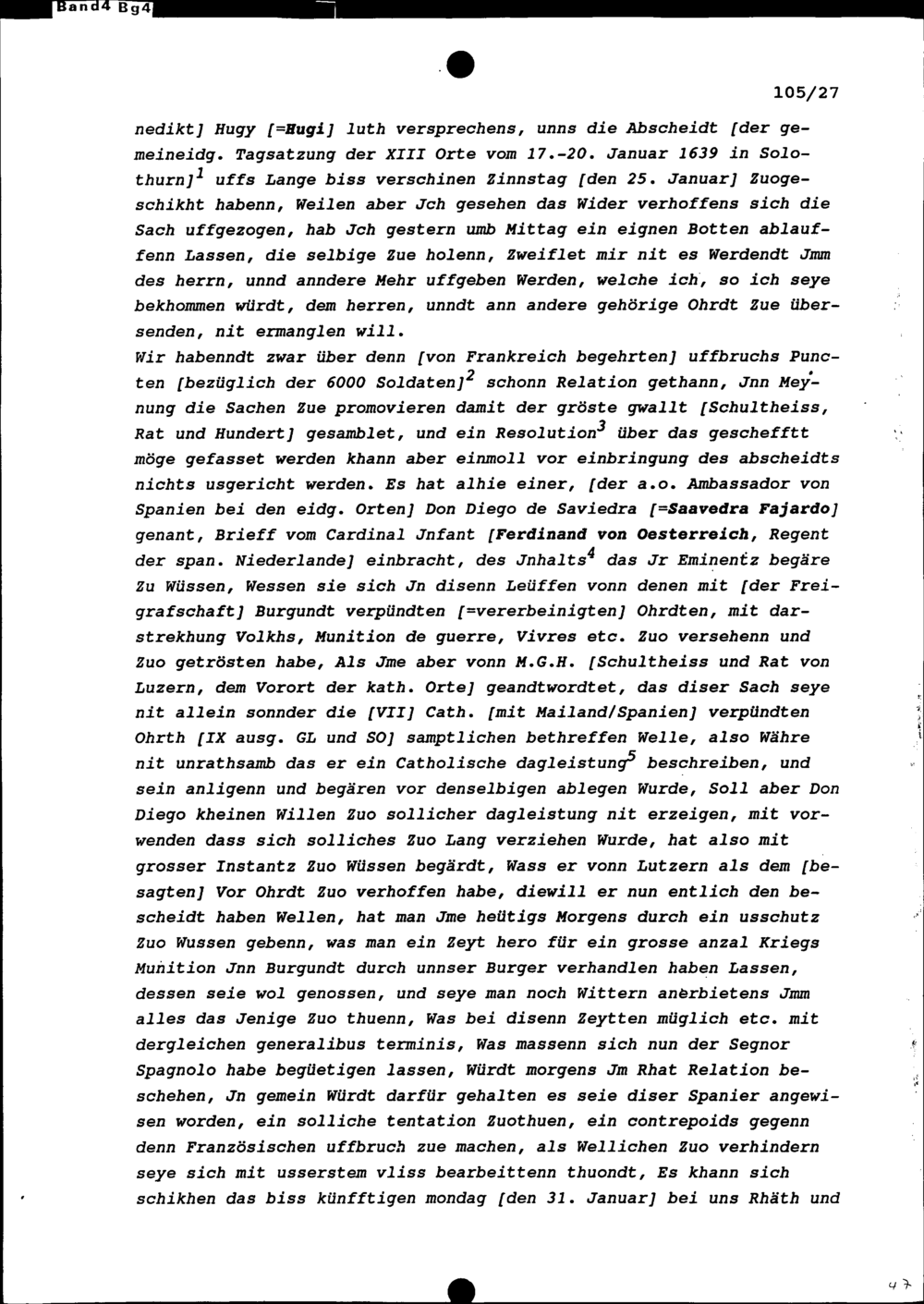 Band4 Bg4

105/27

nedikt] Hugy [=Hugi] luth versprechens, unns die Abscheidt [der gemeineidg. Tagsatzung der XIII Orte vom 17.-20. Januar 1639 in Solothurn]$^{1}$ uffs Lange biss verschinen Zinnstag [den 25. Januar] Zuogeschikht habenn, Weilen aber Jch gesehen das Wider verhoffens sich die Sach uffgezogen, hab Jch gestern umb Mittag ein eignen Botten ablauffenn Lassen, die selbige Zue holenn, Zweiflet mir nit es Werdendt Jmm des herrn, unnd anndere Mehr uffgeben Werden, welche ich, so ich seye bekhommen würdt, dem herren, unndt ann andere gehörige Ohrdt Zue übersenden, nit ermanglen will.

Wir habenndt zwar über denn [von Frankreich begehrten] uffbruchs Puncten [bezüglich der 6000 Soldaten]$^{2}$ schonn Relation gethann, Jnn Meynung die Sachen Zue promovieren damit der gröste gwallt [Schultheiss, Rat und Hundert] gesamblet, und ein Resolution$^{3}$ über das geschefftt möge gefasset werden khann aber einmoll vor einbringung des abscheidts nichts usgericht werden. Es hat alhie einer, [der a.o. Ambassador von Spanien bei den eidg. Orten] Don Diego de Saviedra [=Saavedra Fajardo] genant, Brieff vom Cardinal Jnfant [Ferdinand von Oesterreich, Regent der span. Niederlande] einbracht, des Jnhalts$^{4}$ das Jr Eminentz begäre Zu Wüssen, Wessen sie sich Jn disenn Leüffen vonn denen mit [der Freigrafschaft] Burgundt verpündten [=vererbeinigten] Ohrdten, mit darstrekhung Volkhs, Munition de guerre, Vivres etc. Zuo versehenn und Zuo getrösten habe, Als Jme aber vonn M.G.H. [Schultheiss und Rat von Luzern, dem Vorort der kath. Orte] geandtwordtet, das diser Sach seye nit allein sonnder die [VII] Cath. [mit Mailand/Spanien] verpündten Ohrth [IX ausg. GL und SO] samptlichen bethreffen Welle, also Währe nit unrathsamb das er ein Catholische dagleistung$^{5}$ beschreiben, und sein anligenn und begären vor denselbigen ablegen Wurde, Soll aber Don Diego kheinen Willen Zuo sollicher dagleistung nit erzeigen, mit vorwenden dass sich solliches Zuo Lang verziehen Wurde, hat also mit grosser Instantz Zuo Wüssen begärdt, Wass er vonn Lutzern als dem [besagten] Vor Ohrdt Zuo verhoffen habe, diewill er nun entlich den bescheidt haben Wellen, hat man Jme heütigs Morgens durch ein usschutz Zuo Wussen gebenn, was man ein Zeyt hero für ein grosse anzal Kriegs Munition Jnn Burgundt durch unnser Burger verhandlen haben Lassen, dessen seie wol genossen, und seye man noch Wittern anerbietens Jmm alles das Jenige Zuo thuenn, Was bei disenn Zeytten müglich etc. mit dergleichen generalibus terminis, Was massenn sich nun der Segnor Spagnolo habe begüetigen lassen, Würdt morgens Jm Rhat Relation beschehen, Jn gemein Würdt darfür gehalten es seie diser Spanier angewisen worden, ein solliche tentation Zuothuen, ein contrepoids gegenn denn Französischen uffbruch zue machen, als Wellichen Zuo verhindern seye sich mit usserstem vliss bearbeittenn thuondt, Es khann sich schikhen das biss künfftigen mondag [den 31. Januar] bei uns Rhäth und

47